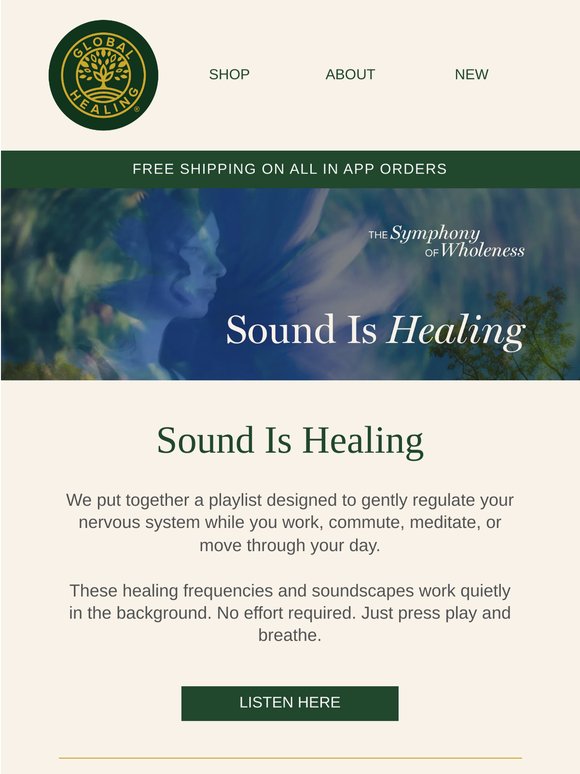 GLOBAL HEALING®

SHOP ABOUT NEW

FREE SHIPPING ON ALL IN APP ORDERS

THE Symphony OF Wholeness

Sound Is Healing

Sound Is Healing

We put together a playlist designed to gently regulate your nervous system while you work, commute, meditate, or move through your day.

These healing frequencies and soundscapes work quietly in the background. No effort required. Just press play and breathe.

LISTEN HERE